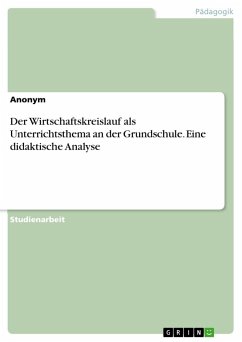 Pädagogik

Anonym

Der Wirtschaftskreislauf als Unterrichtsthema an der Grundschule. Eine didaktische Analyse

Studienarbeit

GRIN